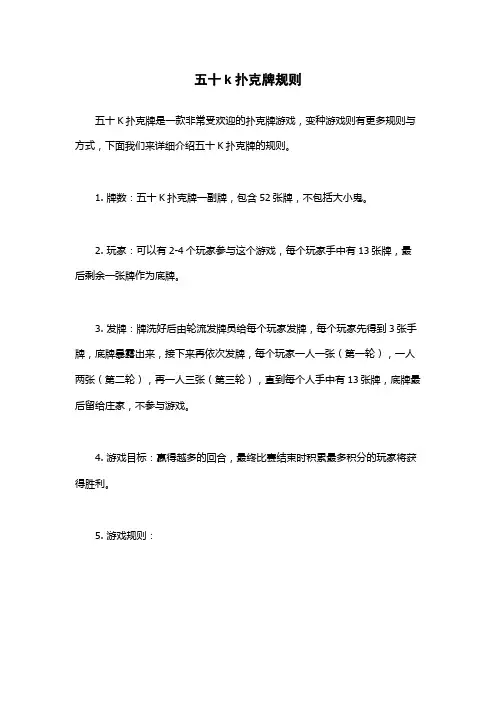 五十 k 扑克牌规则

五十 K 扑克牌是一款非常受欢迎的扑克牌游戏，变种游戏则有更多规则与方式，下面我们来详细介绍五十 K 扑克牌的规则。

1. 牌数：五十 K 扑克牌一副牌，包含 52 张牌，不包括大小鬼。

2. 玩家：可以有 2-4 个玩家参与这个游戏，每个玩家手中有 13 张牌，最后剩余一张牌作为底牌。

3. 发牌：牌洗好后由轮流发牌员给每个玩家发牌，每个玩家先得到 3 张手牌，底牌暴露出来，接下来再依次发牌，每个玩家一人一张（第一轮），一人两张（第二轮），再一人三张（第三轮），直到每个人手中有 13 张牌，底牌最后留给庄家，不参与游戏。

4. 游戏目标：赢得越多的回合，最终比赛结束时积累最多积分的玩家将获得胜利。

5. 游戏规则：